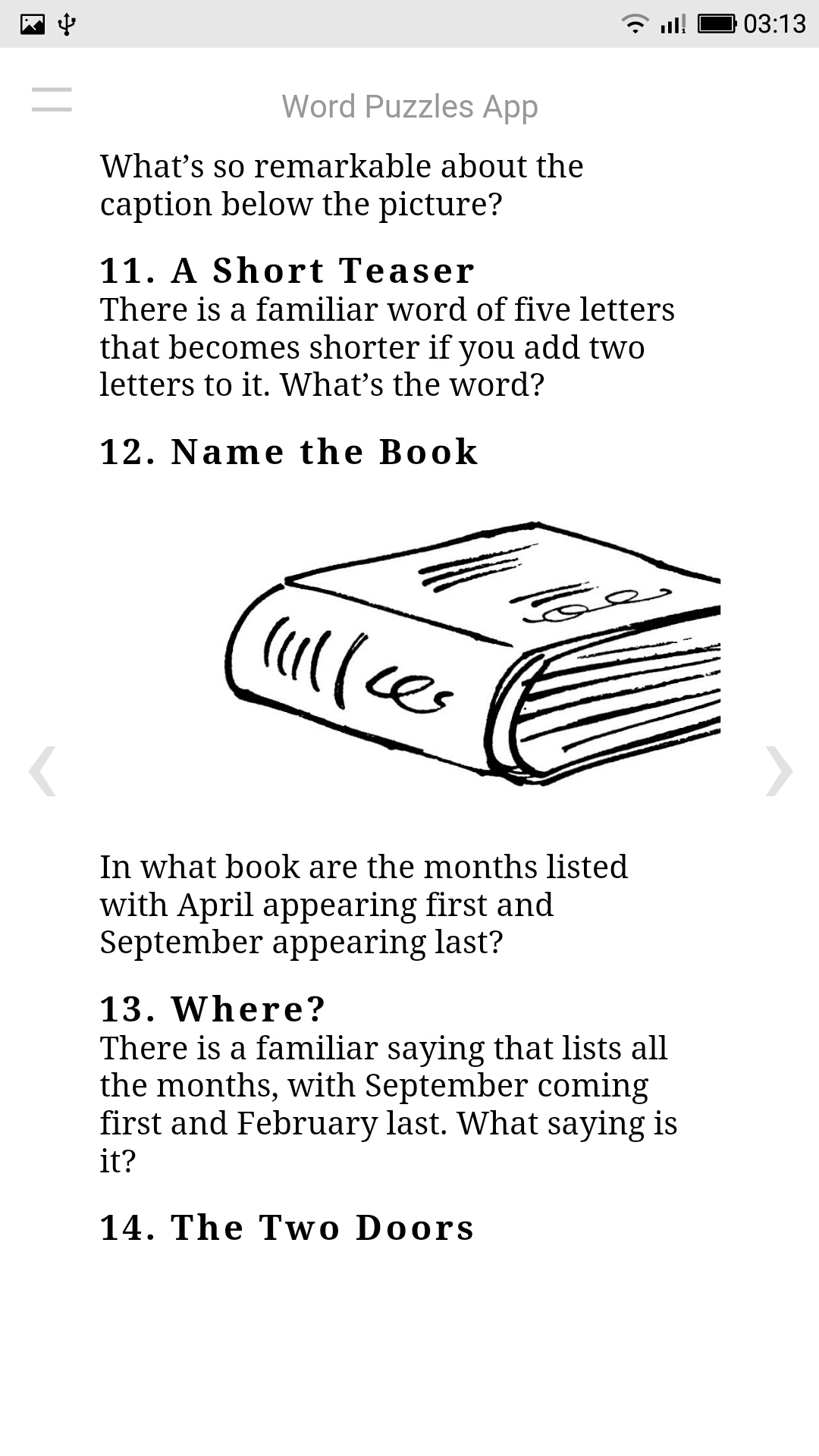 03:13

Word Puzzles App

What's so remarkable about the caption below the picture?

11. A Short Teaser
There is a familiar word of five letters that becomes shorter if you add two letters to it. What's the word?

12. Name the Book

In what book are the months listed with April appearing first and September appearing last?

13. Where?
There is a familiar saying that lists all the months, with September coming first and February last. What saying is it?

14. The Two Doors